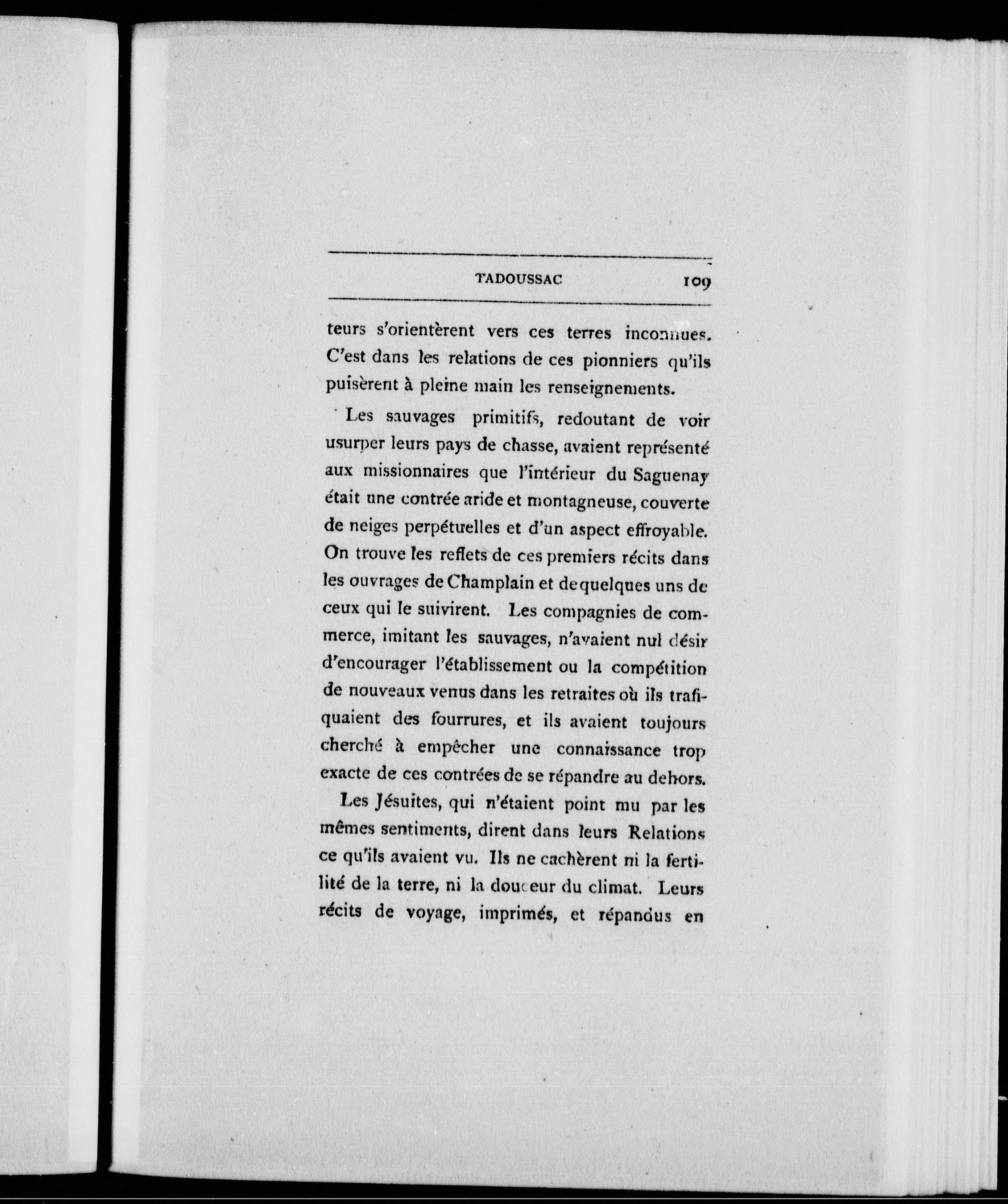 TADOUSSAC 109

teurs s'orientèrent vers ces terres inconnues. C'est dans les relations de ces pionniers qu'ils puisèrent à pleine main les renseignements.

Les sauvages primitifs, redoutant de voir usurper leurs pays de chasse, avaient représenté aux missionnaires que l'intérieur du Saguenay était une contrée aride et montagneuse, couverte de neiges perpétuelles et d'un aspect effroyable. On trouve les reflets de ces premiers récits dans les ouvrages de Champlain et de quelques uns de ceux qui le suivirent. Les compagnies de commerce, imitant les sauvages, n'avaient nul désir d'encourager l'établissement ou la compétition de nouveaux venus dans les retraites où ils trafiquaient des fourrures, et ils avaient toujours cherché à empêcher une connaissance trop exacte de ces contrées de se répandre au dehors.

Les Jésuites, qui n'étaient point mu par les mêmes sentiments, dirent dans leurs Relations ce qu'ils avaient vu. Ils ne cachèrent ni la fertilité de la terre, ni la douceur du climat. Leurs récits de voyage, imprimés, et répandus en